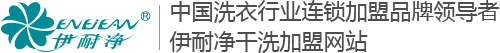 ENEJEAN®
伊耐净

中国洗衣行业连锁加盟品牌领导者
伊耐净干洗加盟网站